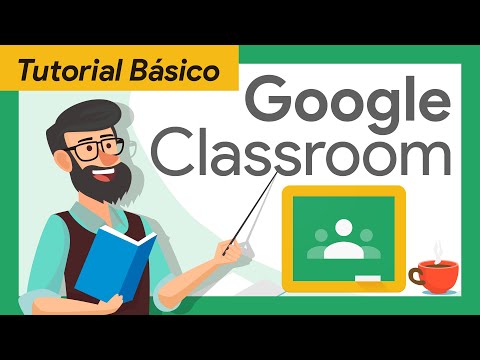 Tutorial Básico

Google Classroom